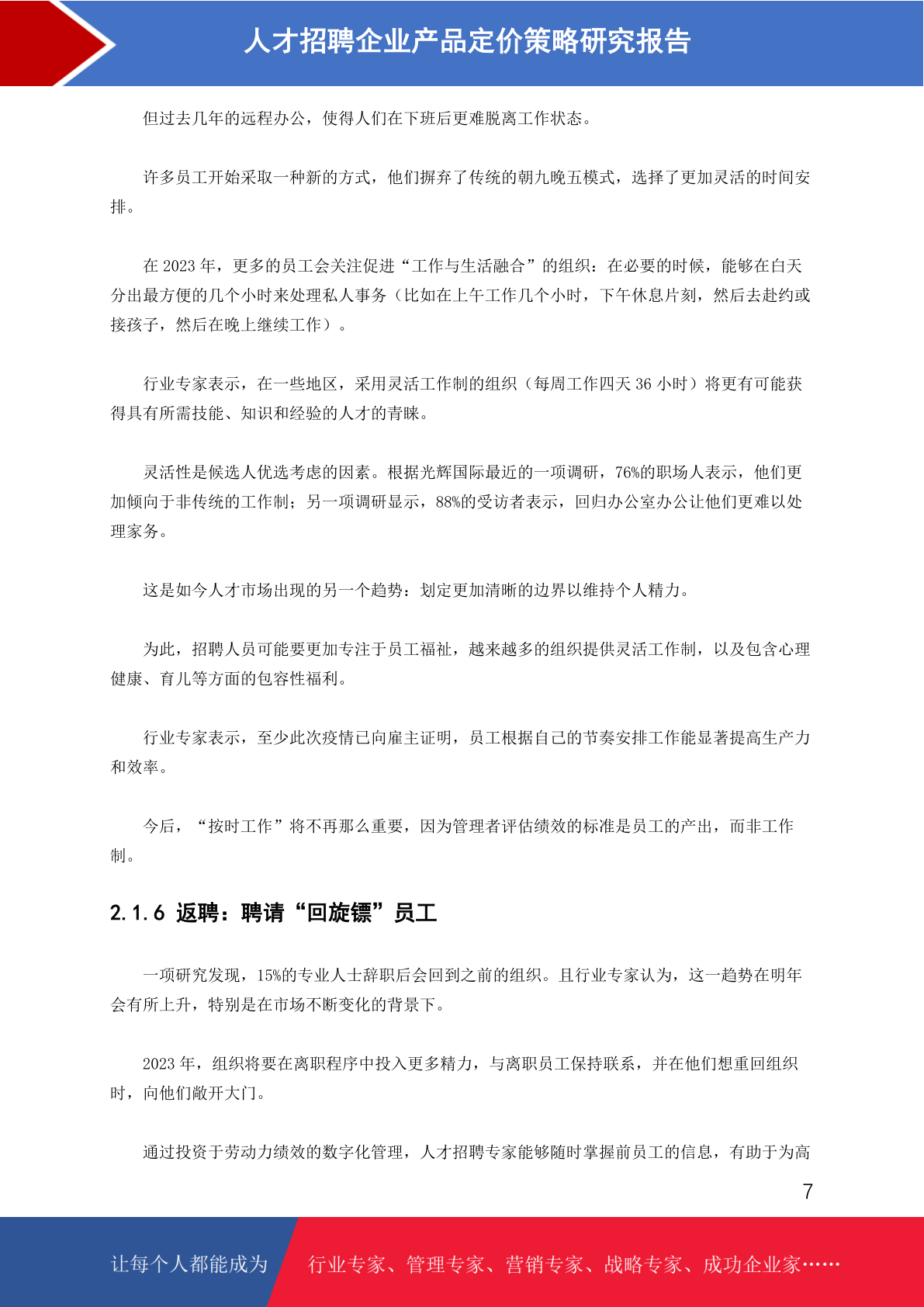 人才招聘企业产品定价策略研究报告

但过去几年的远程办公，使得人们在下班后更难脱离工作状态。

许多员工开始采取一种新的方式，他们摒弃了传统的朝九晚五模式，选择了更加灵活的时间安排。

在 2023 年，更多的员工会关注促进“工作与生活融合”的组织：在必要的时候，能够在白天分出最方便的几个小时来处理私人事务（比如在上午工作几个小时，下午休息片刻，然后去赴约或接孩子，然后在晚上继续工作）。

行业专家表示，在一些地区，采用灵活工作制的组织（每周工作四天 36 小时）将更有可能获得具有所需技能、知识和经验的人才的青睐。

灵活性是候选人优选考虑的因素。根据光辉国际最近的一项调研，76%的职场人表示，他们更加倾向于非传统的工作制；另一项调研显示，88%的受访者表示，回归办公室办公让他们更难以处理家务。

这是如今人才市场出现的另一个趋势：划定更加清晰的边界以维持个人精力。

为此，招聘人员可能要更加专注于员工福祉，越来越多的组织提供灵活工作制，以及包含心理健康、育儿等方面的包容性福利。

行业专家表示，至少此次疫情已向雇主证明，员工根据自己的节奏安排工作能显著提高生产力和效率。

今后，“按时工作”将不再那么重要，因为管理者评估绩效的标准是员工的产出，而非工作制。

2.1.6 返聘：聘请“回旋镖”员工

一项研究发现，15%的专业人士辞职后会回到之前的组织。且行业专家认为，这一趋势在明年会有所上升，特别是在市场不断变化的背景下。

2023 年，组织将要在离职程序中投入更多精力，与离职员工保持联系，并在他们想重回组织时，向他们敞开大门。

通过投资于劳动力绩效的数字化管理，人才招聘专家能够随时掌握前员工的信息，有助于为高

7

让每个人都能成为 行业专家、管理专家、营销专家、战略专家、成功企业家……